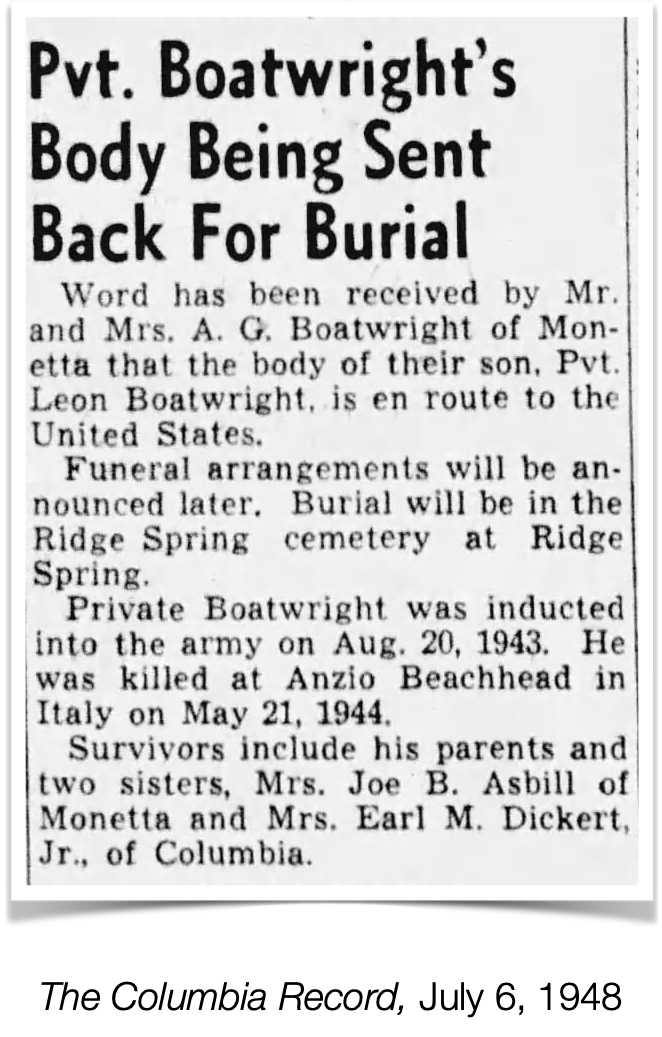 Pvt. Boatwright's Body Being Sent Back For Burial

Word has been received by Mr. and Mrs. A. G. Boatwright of Monetta that the body of their son, Pvt. Leon Boatwright, is en route to the United States.

Funeral arrangements will be announced later. Burial will be in the Ridge Spring cemetery at Ridge Spring.

Private Boatwright was inducted into the army on Aug. 20, 1943. He was killed at Anzio Beachhead in Italy on May 21, 1944.

Survivors include his parents and two sisters, Mrs. Joe B. Asbill of Monetta and Mrs. Earl M. Dickert, Jr., of Columbia.

The Columbia Record, July 6, 1948